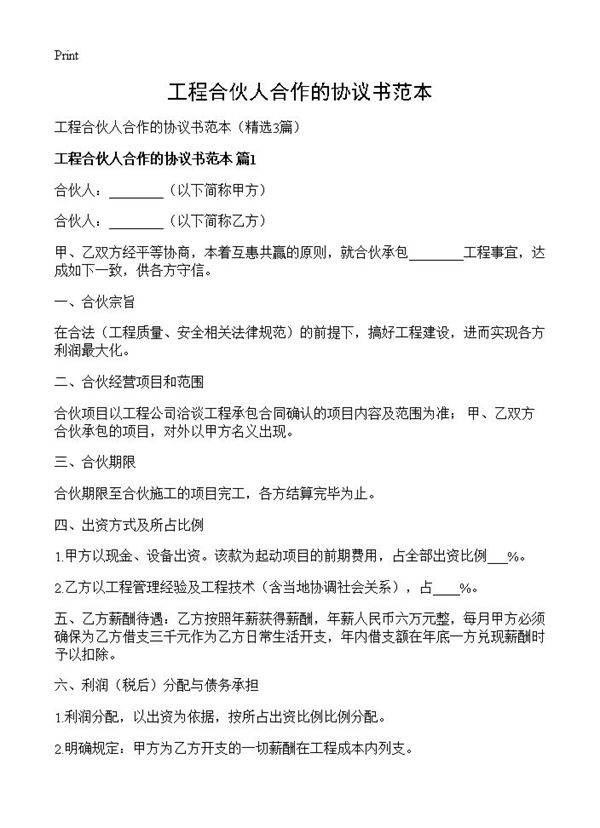 Print

工程合伙人合作的协议书范本

工程合伙人合作的协议书范本（精选3篇）

工程合伙人合作的协议书范本 篇1

合伙人：________（以下简称甲方）

合伙人：________（以下简称乙方）

甲、乙双方经平等协商，本着互惠共赢的原则，就合伙承包________工程事宜，达成如下一致，供各方守信。

一、合伙宗旨

在合法（工程质量、安全相关法律规范）的前提下，搞好工程建设，进而实现各方利润最大化。

二、合伙经营项目和范围

合伙项目以工程公司洽谈工程承包合同确认的项目内容及范围为准；甲、乙双方合伙承包的项目，对外以甲方名义出现。

三、合伙期限

合伙期限至合伙施工的项目完工，各方结算完毕为止。

四、出资方式及所占比例

1.甲方以现金、设备出资。该款为起动项目的前期费用，占全部出资比例___%。

2.乙方以工程管理经验及工程技术（含当地协调社会关系），占___%。

五、乙方薪酬待遇：乙方按照年薪获得薪酬，年薪人民币六万元整，每月甲方必须确保为乙方借支三千元作为乙方日常生活开支，年内借支额在年底一方兑现薪酬时予以扣除。

六、利润（税后）分配与债务承担

1.利润分配，以出资为依据，按所占出资比例比例分配。

2.明确规定：甲方为乙方开支的一切薪酬在工程成本内列支。